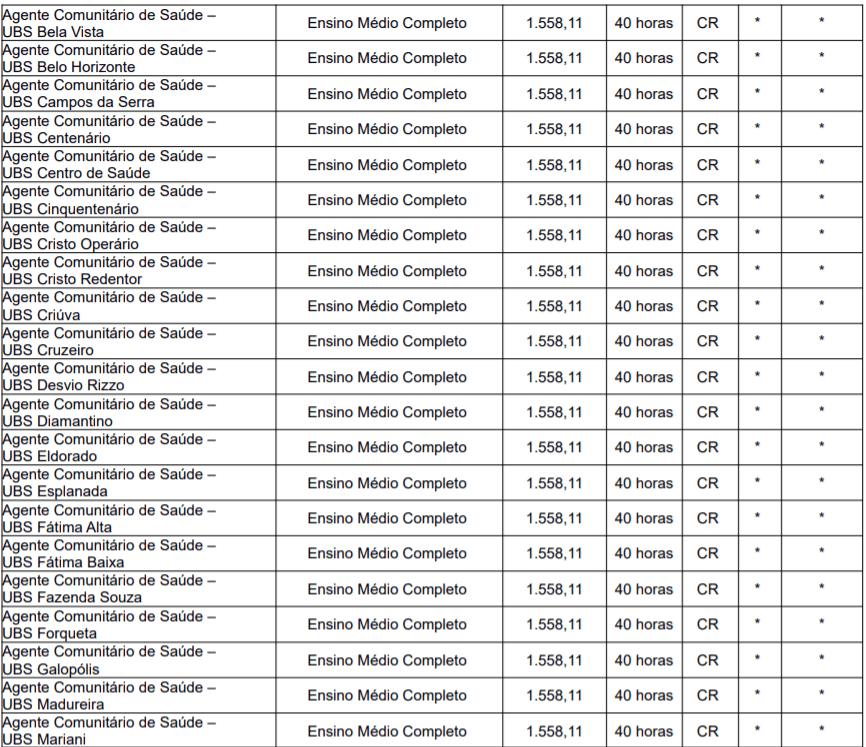 | Agente Comunitário de Saúde – UBS Bela Vista | Ensino Médio Completo | 1.558,11 | 40 horas | CR | * | * |
|---|---|---|---|---|---|---|
| Agente Comunitário de Saúde – UBS Belo Horizonte | Ensino Médio Completo | 1.558,11 | 40 horas | CR | * | * |
| Agente Comunitário de Saúde – UBS Campos da Serra | Ensino Médio Completo | 1.558,11 | 40 horas | CR | * | * |
| Agente Comunitário de Saúde – UBS Centenário | Ensino Médio Completo | 1.558,11 | 40 horas | CR | * | * |
| Agente Comunitário de Saúde – UBS Centro de Saúde | Ensino Médio Completo | 1.558,11 | 40 horas | CR | * | * |
| Agente Comunitário de Saúde – UBS Cinquentenário | Ensino Médio Completo | 1.558,11 | 40 horas | CR | * | * |
| Agente Comunitário de Saúde – UBS Cristo Operário | Ensino Médio Completo | 1.558,11 | 40 horas | CR | * | * |
| Agente Comunitário de Saúde – UBS Cristo Redentor | Ensino Médio Completo | 1.558,11 | 40 horas | CR | * | * |
| Agente Comunitário de Saúde – UBS Criúva | Ensino Médio Completo | 1.558,11 | 40 horas | CR | * | * |
| Agente Comunitário de Saúde – UBS Cruzeiro | Ensino Médio Completo | 1.558,11 | 40 horas | CR | * | * |
| Agente Comunitário de Saúde – UBS Desvio Rizzo | Ensino Médio Completo | 1.558,11 | 40 horas | CR | * | * |
| Agente Comunitário de Saúde – UBS Diamantino | Ensino Médio Completo | 1.558,11 | 40 horas | CR | * | * |
| Agente Comunitário de Saúde – UBS Eldorado | Ensino Médio Completo | 1.558,11 | 40 horas | CR | * | * |
| Agente Comunitário de Saúde – UBS Esplanada | Ensino Médio Completo | 1.558,11 | 40 horas | CR | * | * |
| Agente Comunitário de Saúde – UBS Fátima Alta | Ensino Médio Completo | 1.558,11 | 40 horas | CR | * | * |
| Agente Comunitário de Saúde – UBS Fátima Baixa | Ensino Médio Completo | 1.558,11 | 40 horas | CR | * | * |
| Agente Comunitário de Saúde – UBS Fazenda Souza | Ensino Médio Completo | 1.558,11 | 40 horas | CR | * | * |
| Agente Comunitário de Saúde – UBS Forqueta | Ensino Médio Completo | 1.558,11 | 40 horas | CR | * | * |
| Agente Comunitário de Saúde – UBS Galopólis | Ensino Médio Completo | 1.558,11 | 40 horas | CR | * | * |
| Agente Comunitário de Saúde – UBS Madureira | Ensino Médio Completo | 1.558,11 | 40 horas | CR | * | * |
| Agente Comunitário de Saúde – UBS Mariani | Ensino Médio Completo | 1.558,11 | 40 horas | CR | * | * |